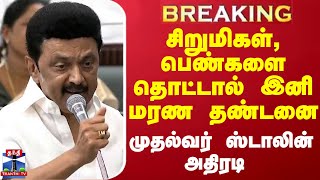 BREAKING
சிறுமிகள், பெண்களை தொட்டால் இனி மரண தண்டனை
முதல்வர் ஸ்டாலின் அதிரடி

தந்தி
THANTHI TV